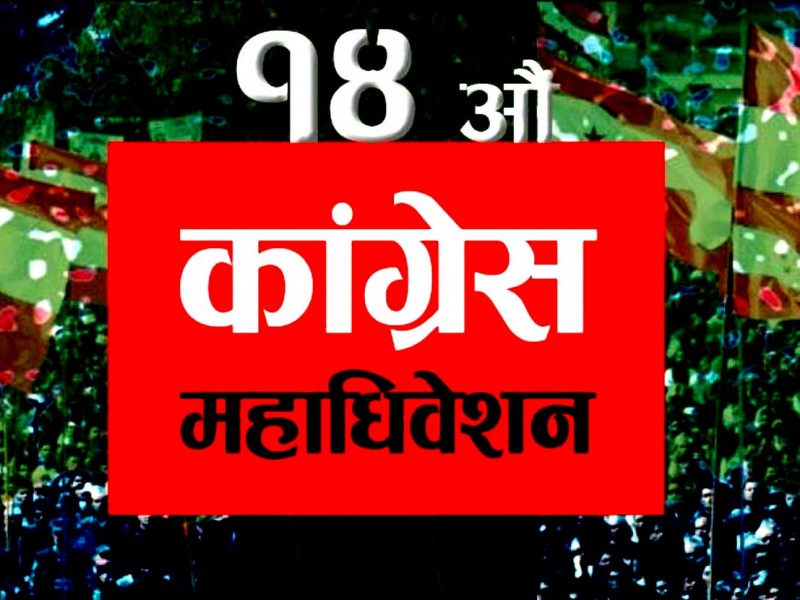 १४ औं
कांग्रेस
महाधिवेशन